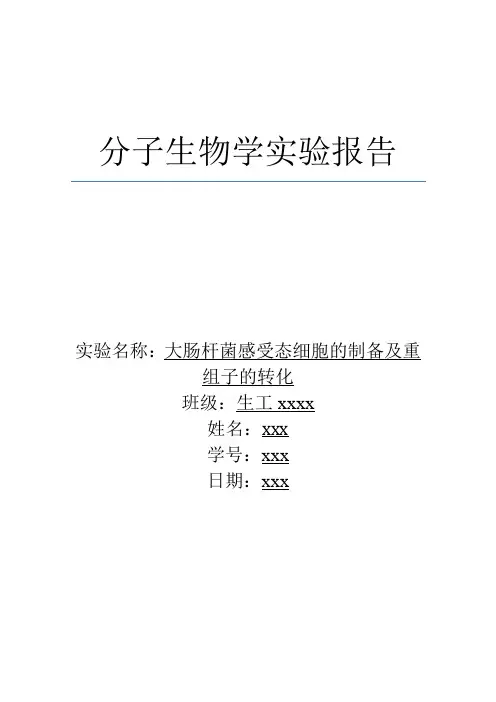 分子生物学实验报告

实验名称：大肠杆菌感受态细胞的制备及重组子的转化

班级：生工 xxxx

姓名：xxx

学号：xxx

日期：xxx